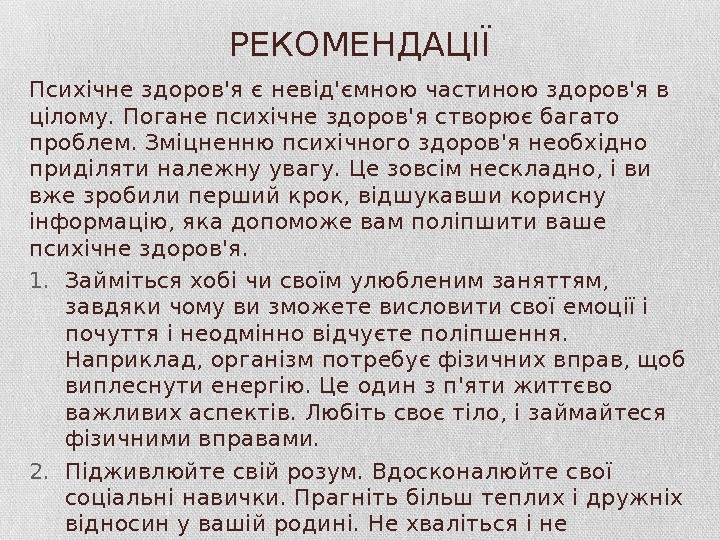 РЕКОМЕНДАЦІЇ

Психічне здоров'я є невід'ємною частиною здоров'я в цілому. Погане психічне здоров'я створює багато проблем. Зміцненню психічного здоров'я необхідно приділяти належну увагу. Це зовсім нескладно, і ви вже зробили перший крок, відшукавши корисну інформацію, яка допоможе вам поліпшити ваше психічне здоров'я.

1. Займіться хобі чи своїм улюбленим заняттям, завдяки чому ви зможете висловити свої емоції і почуття і неодмінно відчуєте поліпшення. Наприклад, організм потребує фізичних вправ, щоб виплеснути енергію. Це один з п'яти життєво важливих аспектів. Любіть своє тіло, і займайтеся фізичними вправами.

2. Підживлюйте свій розум. Вдосконалюйте свої соціальні навички. Прагніть більш теплих і дружніх відносин у вашій родині. Не хваліться і не